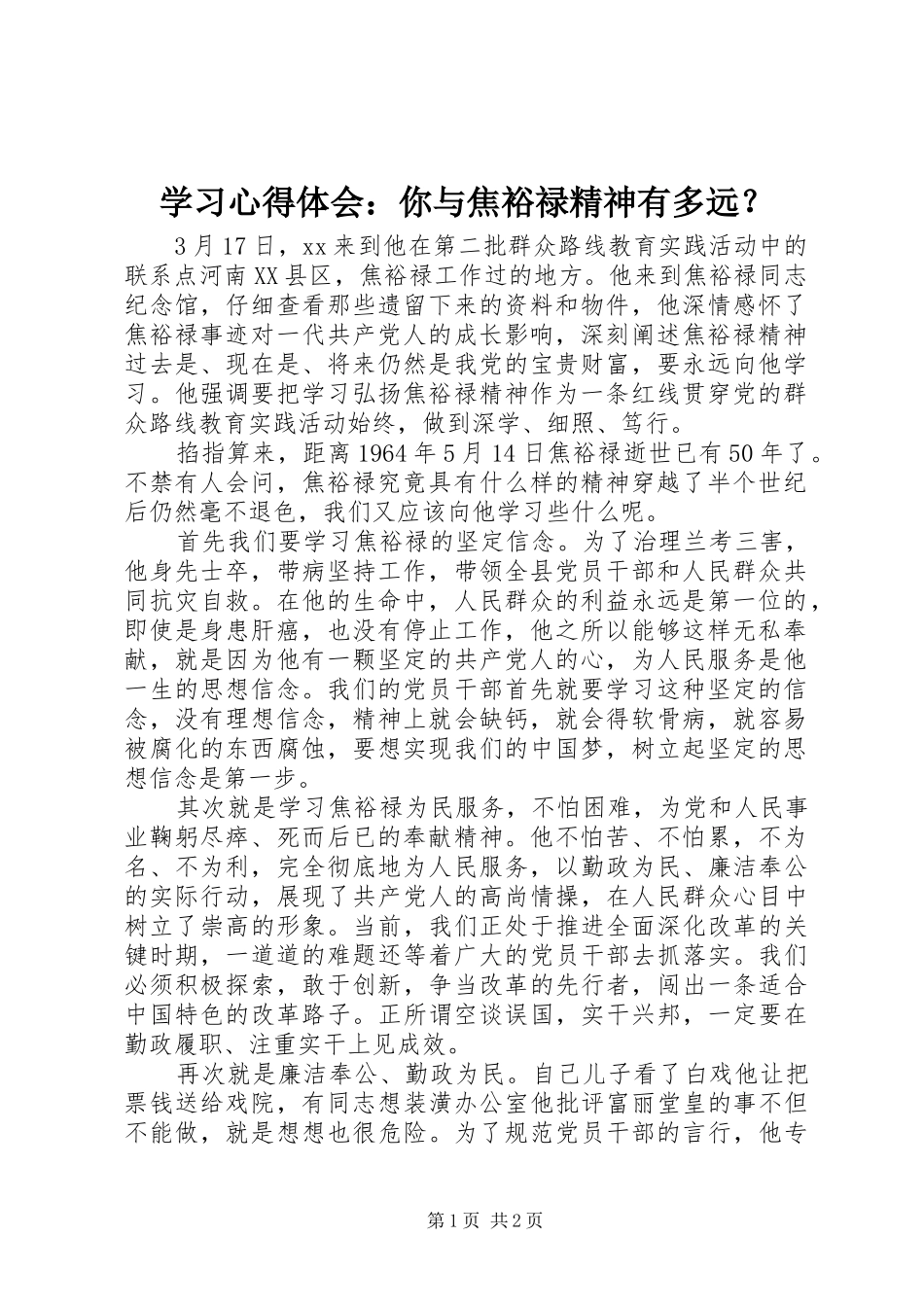 学习心得体会：你与焦裕禄精神有多远？

3月17日，xx来到他在第二批群众路线教育实践活动中的联系点河南XX县区，焦裕禄工作过的地方。他来到焦裕禄同志纪念馆，仔细查看那些遗留下来的资料和物件，他深情感怀了焦裕禄事迹对一代共产党人的成长影响，深刻阐述焦裕禄精神过去是、现在是、将来仍然是我党的宝贵财富，要永远向他学习。他强调要把学习弘扬焦裕禄精神作为一条红线贯穿党的群众路线教育实践活动始终，做到深学、细照、笃行。

掐指算来，距离1964年5月14日焦裕禄逝世已有50年了。不禁有人会问，焦裕禄究竟具有什么样的精神穿越了半个世纪后仍然毫不退色，我们又应该向他学习些什么呢。

首先我们要学习焦裕禄的坚定信念。为了治理兰考三害，他身先士卒，带病坚持工作，带领全县党员干部和人民群众共同抗灾自救。在他的生命中，人民群众的利益永远是第一位的，即使是身患肝癌，也没有停止工作，他之所以能够这样无私奉献，就是因为他有一颗坚定的共产党人的心，为人民服务是他一生的思想信念。我们的党员干部首先就要学习这种坚定的信念，没有理想信念，精神上就会缺钙，就会得软骨病，就容易被腐化的东西腐蚀，要想实现我们的中国梦，树立起坚定的思想信念是第一步。

其次就是学习焦裕禄为民服务，不怕困难，为党和人民事业鞠躬尽瘁、死而后已的奉献精神。他不怕苦、不怕累，不为名、不为利，完全彻底地为人民服务，以勤政为民、廉洁奉公的实际行动，展现了共产党人的高尚情操，在人民群众心目中树立了崇高的形象。当前，我们正处于推进全面深化改革的关键时期，一道道的难题还等着广大的党员干部去抓落实。我们必须积极探索，敢于创新，争当改革的先行者，闯出一条适合中国特色的改革路子。正所谓空谈误国，实干兴邦，一定要在勤政履职、注重实干上见成效。

再次就是廉洁奉公、勤政为民。自己儿子看了白戏他让把票钱送给戏院，有同志想装潢办公室他批评富丽堂皇的事不但不能做，就是想想也很危险。为了规范党员干部的言行，他专

第1页 共2页